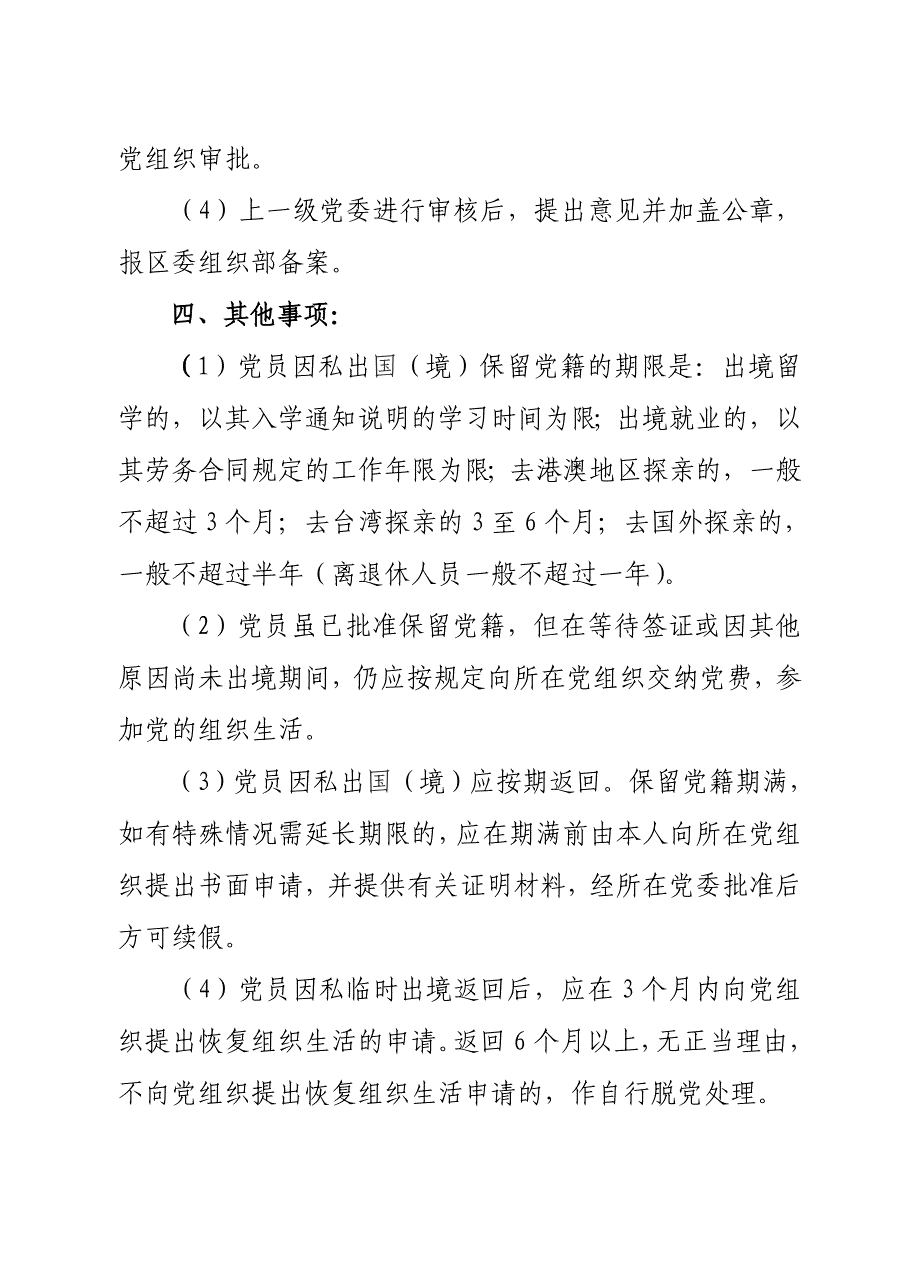 党组织审批。

（4）上一级党委进行审核后，提出意见并加盖公章，报区委组织部备案。

四、其他事项：

（1）党员因私出国（境）保留党籍的期限是：出境留学的，以其入学通知说明的学习时间为限；出境就业的，以其劳务合同规定的工作年限为限；去港澳地区探亲的，一般不超过3个月；去台湾探亲的3至6个月；去国外探亲的，一般不超过半年（离退休人员一般不超过一年）。

（2）党员虽已批准保留党籍，但在等待签证或因其他原因尚未出境期间，仍应按规定向所在党组织交纳党费，参加党的组织生活。

（3）党员因私出国（境）应按期返回。保留党籍期满，如有特殊情况需延长期限的，应在期满前由本人向所在党组织提出书面申请，并提供有关证明材料，经所在党委批准后方可续假。

（4）党员因私临时出境返回后，应在3个月内向党组织提出恢复组织生活的申请。返回6个月以上，无正当理由，不向党组织提出恢复组织生活申请的，作自行脱党处理。